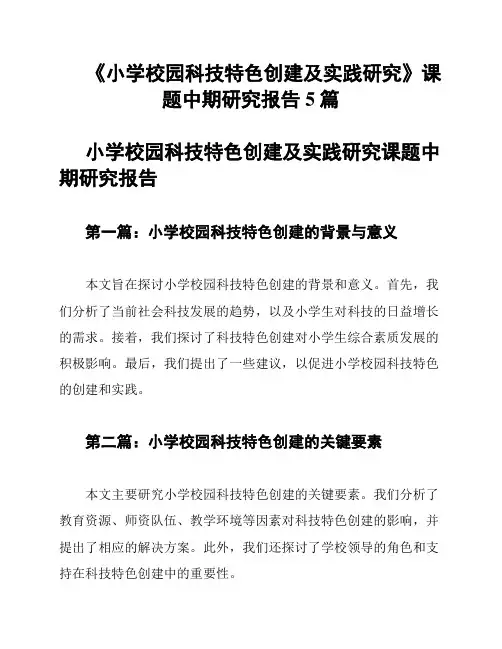 《小学校园科技特色创建及实践研究》课题中期研究报告 5 篇

小学校园科技特色创建及实践研究课题中期研究报告

第一篇：小学校园科技特色创建的背景与意义

本文旨在探讨小学校园科技特色创建的背景和意义。首先，我们分析了当前社会科技发展的趋势，以及小学生对科技的日益增长的需求。接着，我们探讨了科技特色创建对小学生综合素质发展的积极影响。最后，我们提出了一些建议，以促进小学校园科技特色的创建和实践。

第二篇：小学校园科技特色创建的关键要素

本文主要研究小学校园科技特色创建的关键要素。我们分析了教育资源、师资队伍、教学环境等因素对科技特色创建的影响，并提出了相应的解决方案。此外，我们还探讨了学校领导的角色和支持在科技特色创建中的重要性。